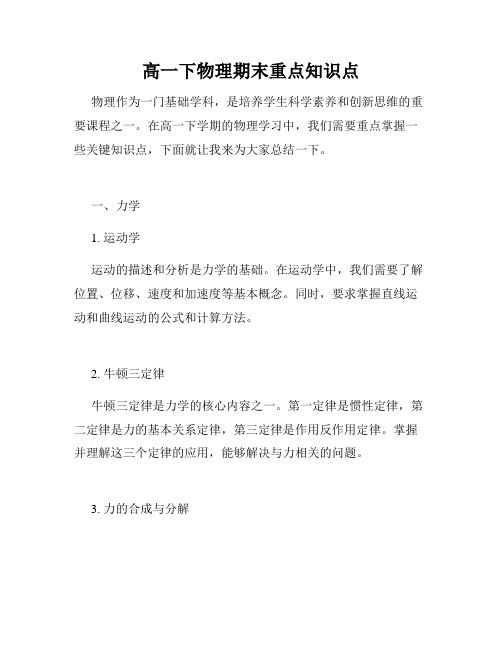 高一下物理期末重点知识点

物理作为一门基础学科，是培养学生科学素养和创新思维的重要课程之一。在高一下学期的物理学习中，我们需要重点掌握一些关键知识点，下面就让我来为大家总结一下。

一、力学

1. 运动学

运动的描述和分析是力学的基础。在运动学中，我们需要了解位置、位移、速度和加速度等基本概念。同时，要求掌握直线运动和曲线运动的公式和计算方法。

2. 牛顿三定律

牛顿三定律是力学的核心内容之一。第一定律是惯性定律，第二定律是力的基本关系定律，第三定律是作用反作用定律。掌握并理解这三个定律的应用，能够解决与力相关的问题。

3. 力的合成与分解